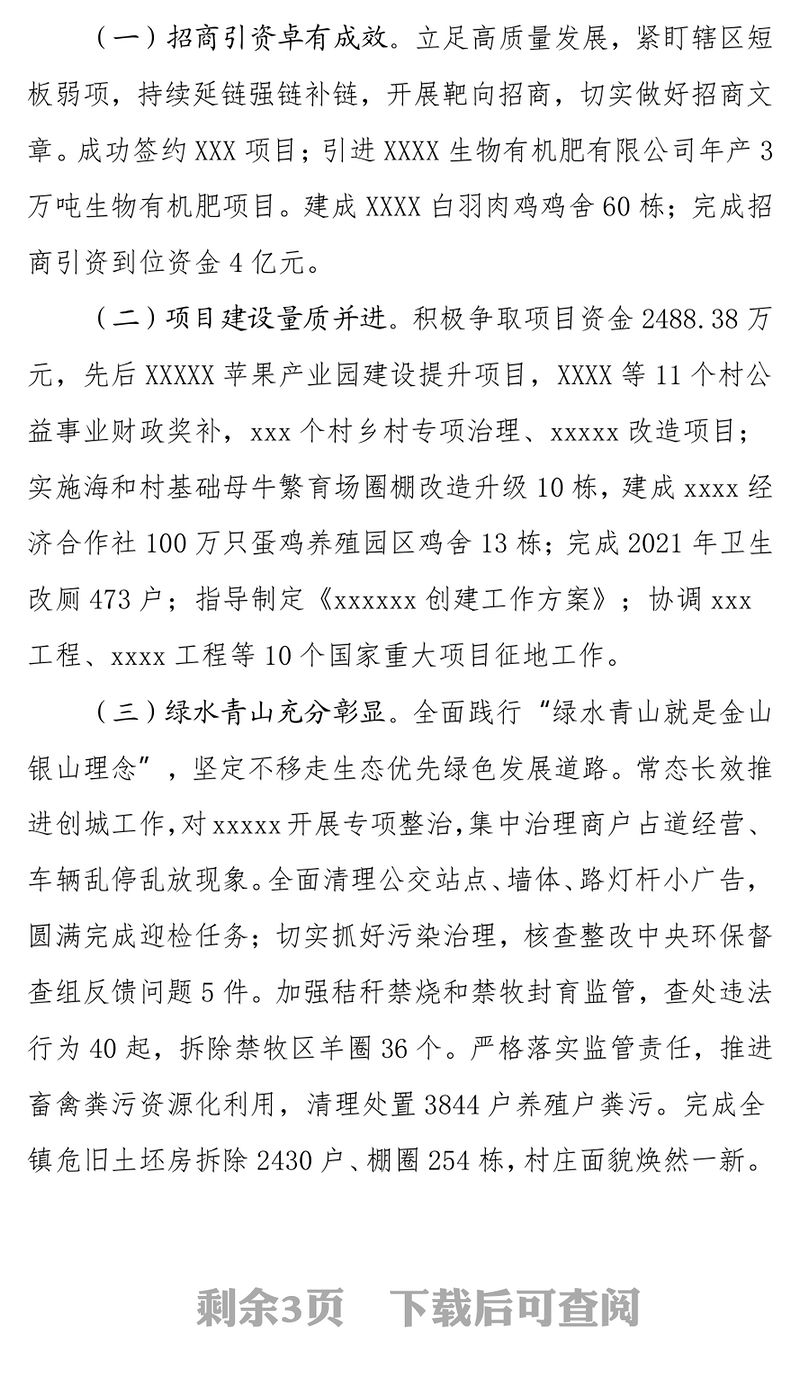 （一）招商引资卓有成效。立足高质量发展，紧盯辖区短板弱项，持续延链强链补链，开展靶向招商，切实做好招商文章。成功签约 XXX 项目；引进 XXXX 生物有机肥有限公司年产 3 万吨生物有机肥项目。建成 XXXX 白羽肉鸡鸡舍 60 栋；完成招商引资到位资金 4 亿元。

（二）项目建设量质并进。积极争取项目资金 2488.38 万元，先后 XXXXX 苹果产业园建设提升项目，XXXX 等 11 个村公益事业财政奖补，xxx 个村乡村专项治理、xxxxx 改造项目；实施海和村基础母牛繁育场圈棚改造升级 10 栋，建成 xxxx 经济合作社 100 万只蛋鸡养殖园区鸡舍 13 栋；完成 2021 年卫生改厕 473 户；指导制定《xxxxxx 创建工作方案》；协调 xxx 工程、xxxx 工程等 10 个国家重大项目征地工作。

（三）绿水青山充分彰显。全面践行“绿水青山就是金山银山理念”，坚定不移走生态优先绿色发展道路。常态长效推进创城工作，对 xxxxx 开展专项整治，集中治理商户占道经营、车辆乱停乱放现象。全面清理公交站点、墙体、路灯杆小广告，圆满完成迎检任务；切实抓好污染治理，核查整改中央环保督查组反馈问题 5 件。加强秸秆禁烧和禁牧封育监管，查处违法行为 40 起，拆除禁牧区羊圈 36 个。严格落实监管责任，推进畜禽粪污资源化利用，清理处置 3844 户养殖户粪污。完成全镇危旧土坯房拆除 2430 户、棚圈 254 栋，村庄面貌焕然一新。

剩余3页　下载后可查阅